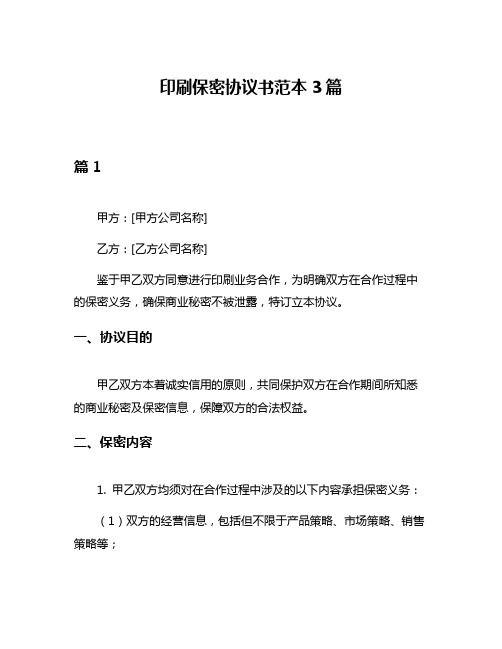 印刷保密协议书范本 3 篇

篇 1

甲方：[甲方公司名称]

乙方：[乙方公司名称]

鉴于甲乙双方同意进行印刷业务合作，为明确双方在合作过程中的保密义务，确保商业秘密不被泄露，特订立本协议。

一、协议目的

甲乙双方本着诚实信用的原则，共同保护双方在合作期间所知悉的商业秘密及保密信息，保障双方的合法权益。

二、保密内容

1. 甲乙双方均须对在合作过程中涉及的以下内容承担保密义务：

（1）双方的经营信息，包括但不限于产品策略、市场策略、销售策略等；